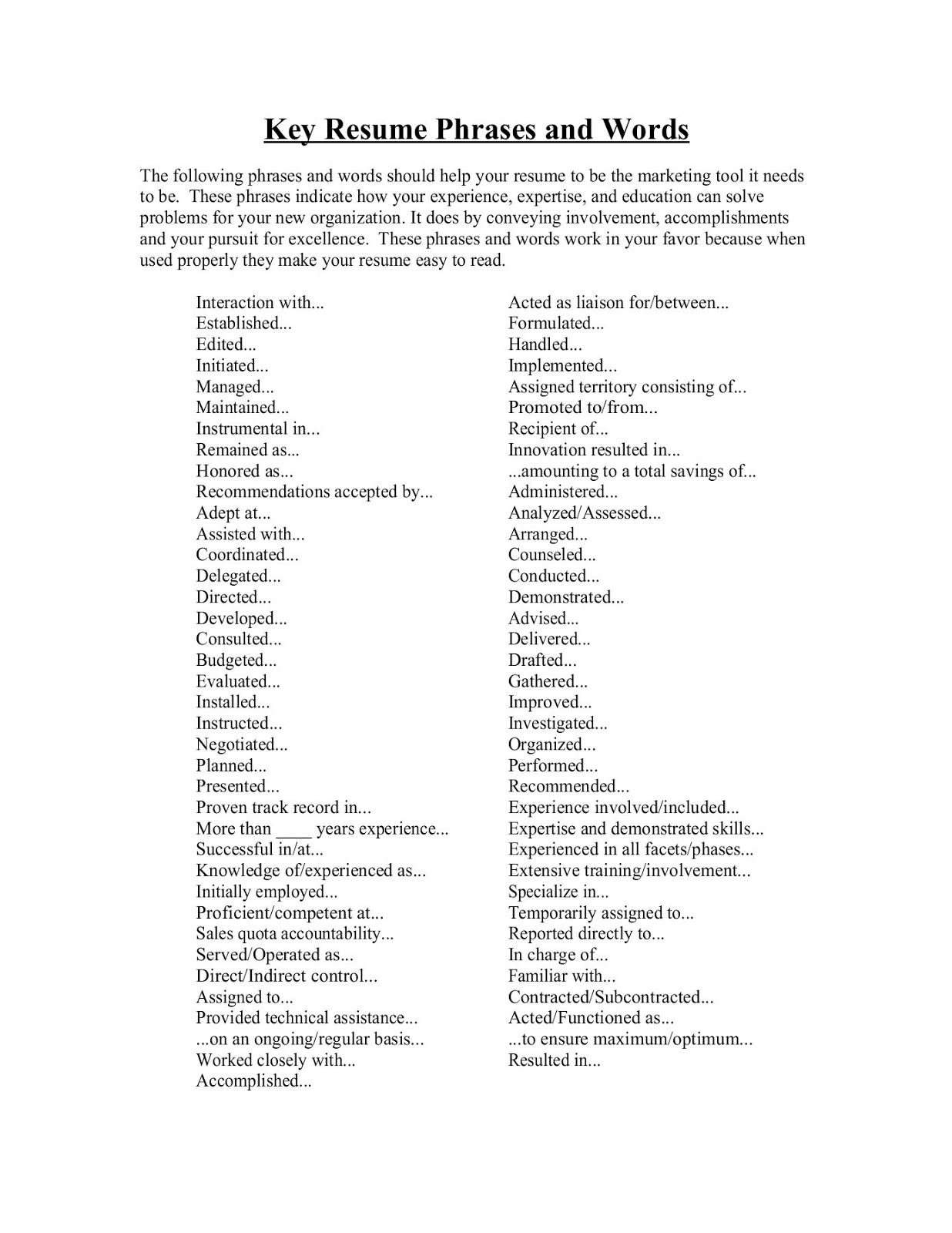 Key Resume Phrases and Words

The following phrases and words should help your resume to be the marketing tool it needs to be. These phrases indicate how your experience, expertise, and education can solve problems for your new organization. It does by conveying involvement, accomplishments and your pursuit for excellence. These phrases and words work in your favor because when used properly they make your resume easy to read.

Interaction with...
Established...
Edited...
Initiated...
Managed...
Maintained...
Instrumental in...
Remained as...
Honored as...
Recommendations accepted by...
Adept at...
Assisted with...
Coordinated...
Delegated...
Directed...
Developed...
Consulted...
Budgeted...
Evaluated...
Installed...
Instructed...
Negotiated...
Planned...
Presented...
Proven track record in...
More than ____ years experience...
Successful in/at...
Knowledge of/experienced as...
Initially employed...
Proficient/competent at...
Sales quota accountability...
Served/Operated as...
Direct/Indirect control...
Assigned to...
Provided technical assistance...
...on an ongoing/regular basis...
Worked closely with...
Accomplished...

Acted as liaison for/between...
Formulated...
Handled...
Implemented...
Assigned territory consisting of...
Promoted to/from...
Recipient of...
Innovation resulted in...
...amounting to a total savings of...
Administered...
Analyzed/Assessed...
Arranged...
Counseled...
Conducted...
Demonstrated...
Advised...
Delivered...
Drafted...
Gathered...
Improved...
Investigated...
Organized...
Performed...
Recommended...
Experience involved/included...
Expertise and demonstrated skills...
Experienced in all facets/phases...
Extensive training/involvement...
Specialize in...
Temporarily assigned to...
Reported directly to...
In charge of...
Familiar with...
Contracted/Subcontracted...
Acted/Functioned as...
...to ensure maximum/optimum...
Resulted in...